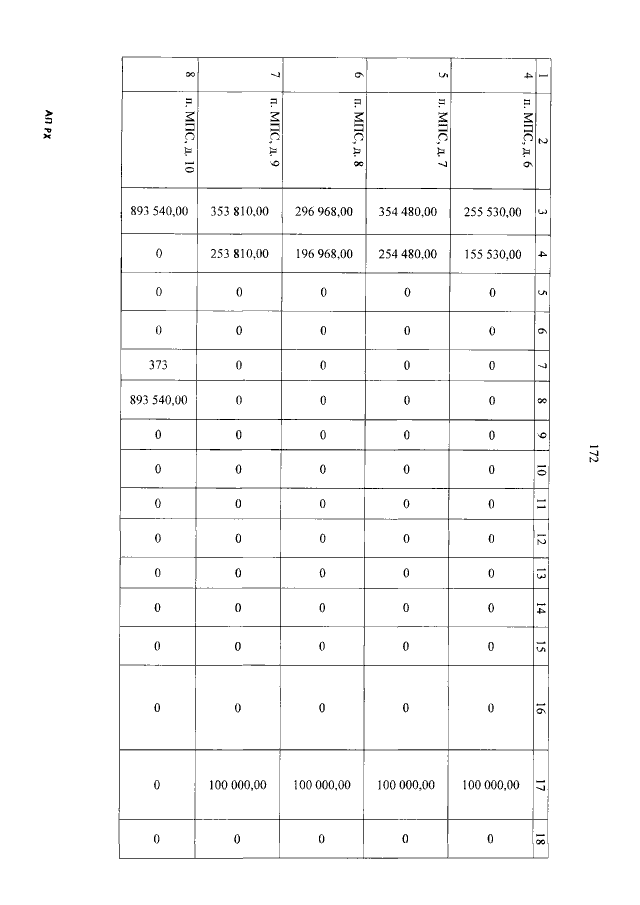 172

| 1 | 2 | 3 | 4 | 5 | 6 | 7 | 8 | 9 | 10 | 11 | 12 | 13 | 14 | 15 | 16 | 17 | 18 |
|---|---|---|---|---|---|---|---|---|---|---|---|---|---|---|---|---|---|
| 4 | п. МПС, д. 6 | 255 530,00 | 155 530,00 | 0 | 0 | 0 | 0 | 0 | 0 | 0 | 0 | 0 | 0 | 0 | 0 | 100 000,00 | 0 |
| 5 | п. МПС, д. 7 | 354 480,00 | 254 480,00 | 0 | 0 | 0 | 0 | 0 | 0 | 0 | 0 | 0 | 0 | 0 | 0 | 100 000,00 | 0 |
| 6 | п. МПС, д. 8 | 296 968,00 | 196 968,00 | 0 | 0 | 0 | 0 | 0 | 0 | 0 | 0 | 0 | 0 | 0 | 0 | 100 000,00 | 0 |
| 7 | п. МПС, д. 9 | 353 810,00 | 253 810,00 | 0 | 0 | 0 | 0 | 0 | 0 | 0 | 0 | 0 | 0 | 0 | 0 | 100 000,00 | 0 |
| 8 | п. МПС, д. 10 | 893 540,00 | 0 | 0 | 0 | 373 | 893 540,00 | 0 | 0 | 0 | 0 | 0 | 0 | 0 | 0 | 0 | 0 |

АП РХ